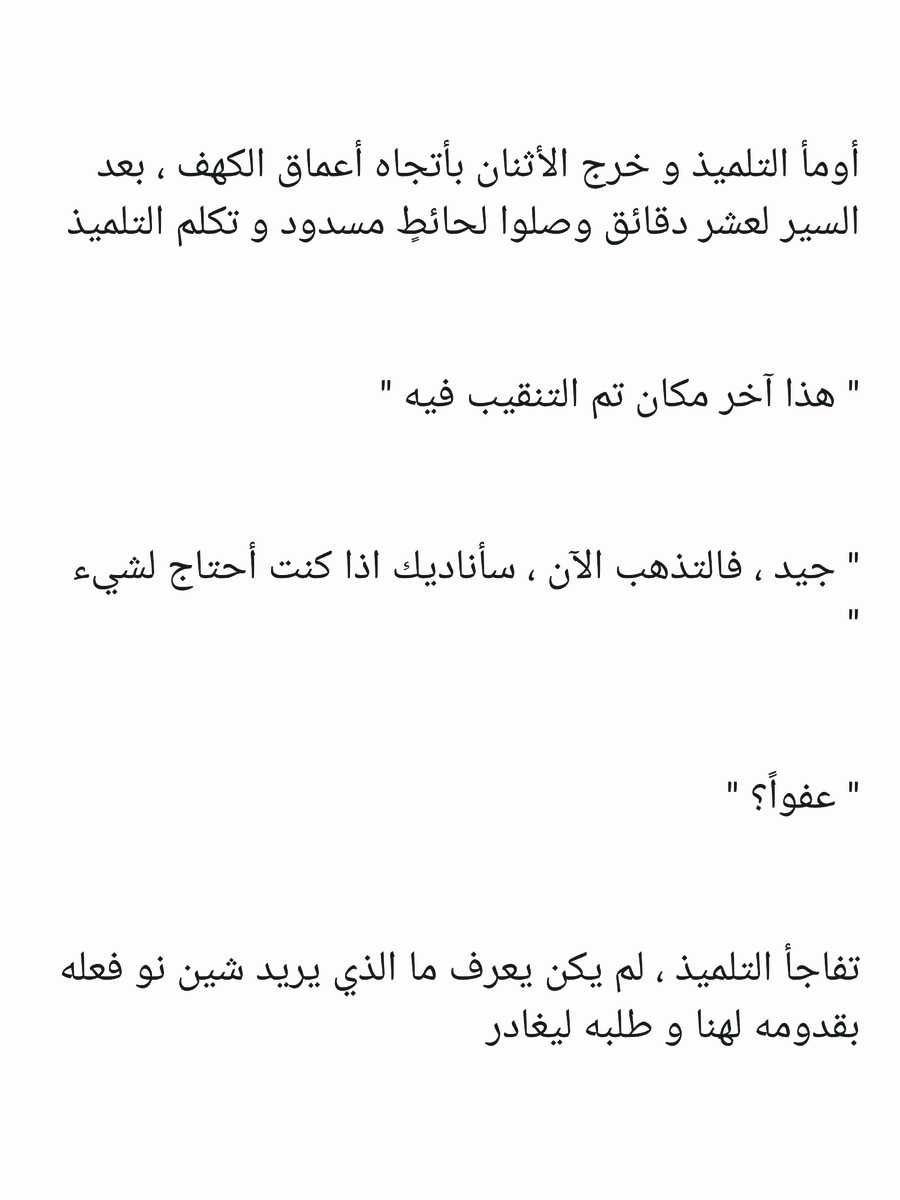 أومأ التلميذ و خرج الأثنان بأتجاه أعماق الكهف ، بعد السير لعشر دقائق وصلوا لحائطٍ مسدود و تكلم التلميذ

" هذا آخر مكان تم التنقيب فيه "

" جيد ، فالتذهب الآن ، سأناديك اذا كنت أحتاج لشيء "

" عفواً؟ "

تفاجأ التلميذ ، لم يكن يعرف ما الذي يريد شين نو فعله بقدومه لهنا و طلبه ليغادر